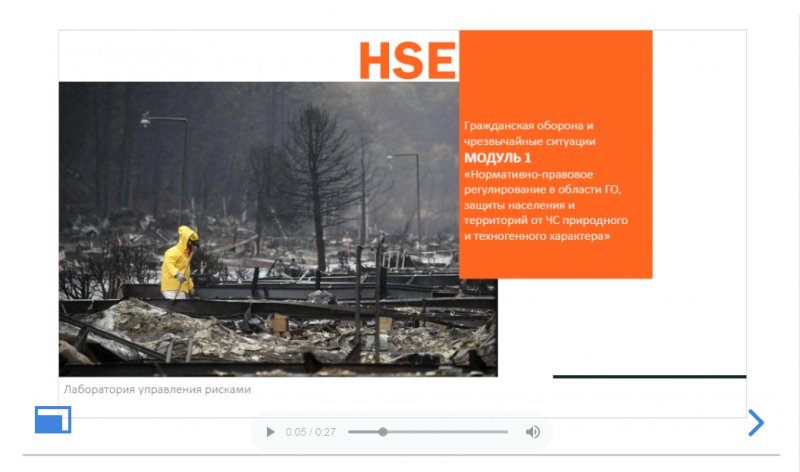 HSE

Гражданская оборона и чрезвычайные ситуации
МОДУЛЬ 1
«Нормативно-правовое регулирование в области ГО, защиты населения и территорий от ЧС природного и техногенного характера»

Лаборатория управления рисками

0:05 / 0:27